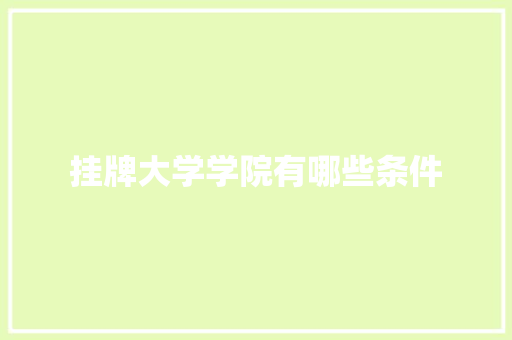 挂牌大学学院有哪些条件